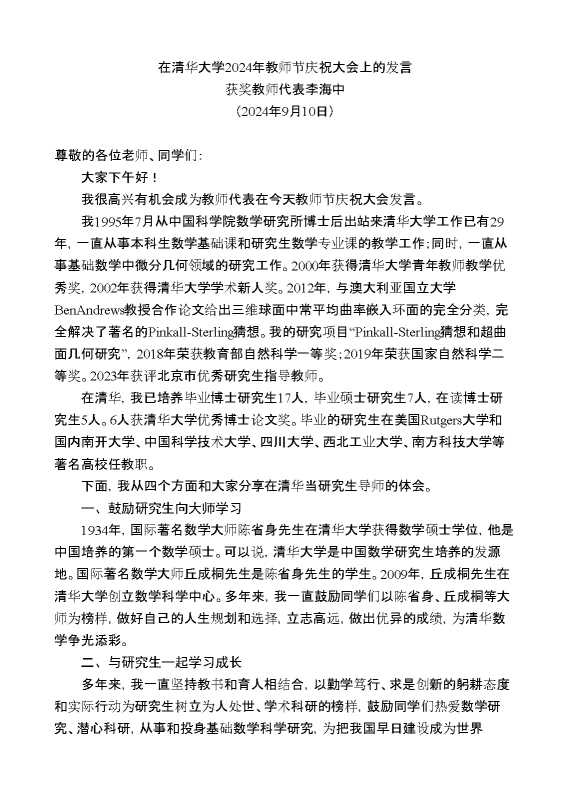 在清华大学2024年教师节庆祝大会上的发言
获奖教师代表李海中
（2024年9月10日）

尊敬的各位老师、同学们：

大家下午好！

我很高兴有机会成为教师代表在今天教师节庆祝大会发言。

我1995年7月从中国科学院数学研究所博士后出站来清华大学工作已有29年，一直从事本科生数学基础课和研究生数学专业课的教学工作；同时，一直从事基础数学中微分几何领域的研究工作。2000年获得清华大学青年教师教学优秀奖，2002年获得清华大学学术新人奖。2012年，与澳大利亚国立大学BenAndrews教授合作论文给出三维球面中常平均曲率嵌入环面的完全分类，完全解决了著名的Pinkall-Sterling猜想。我的研究项目“Pinkall-Sterling猜想和超曲面几何研究”，2018年荣获教育部自然科学一等奖；2019年荣获国家自然科学二等奖。2023年获评北京市优秀研究生指导教师。

在清华，我已培养毕业博士研究生17人，毕业硕士研究生7人，在读博士研究生5人。6人获清华大学优秀博士论文奖。毕业的研究生在美国Rutgers大学和国内南开大学、中国科学技术大学、四川大学、西北工业大学、南方科技大学等著名高校任教职。

下面，我从四个方面和大家分享在清华当研究生导师的体会。

一、鼓励研究生向大师学习

1934年，国际著名数学大师陈省身先生在清华大学获得数学硕士学位，他是中国培养的第一个数学硕士。可以说，清华大学是中国数学研究生培养的发源地。国际著名数学大师丘成桐先生是陈省身先生的学生。2009年，丘成桐先生在清华大学创立数学科学中心。多年来，我一直鼓励同学们以陈省身、丘成桐等大师为榜样，做好自己的人生规划和选择，立志高远，做出优异的成绩，为清华数学争光添彩。

二、与研究生一起学习成长

多年来，我一直坚持教书和育人相结合，以勤学笃行、求是创新的躬耕态度和实际行动为研究生树立为人处世、学术科研的榜样，鼓励同学们热爱数学研究、潜心科研，从事和投身基础数学科学研究，为把我国早日建设成为世界